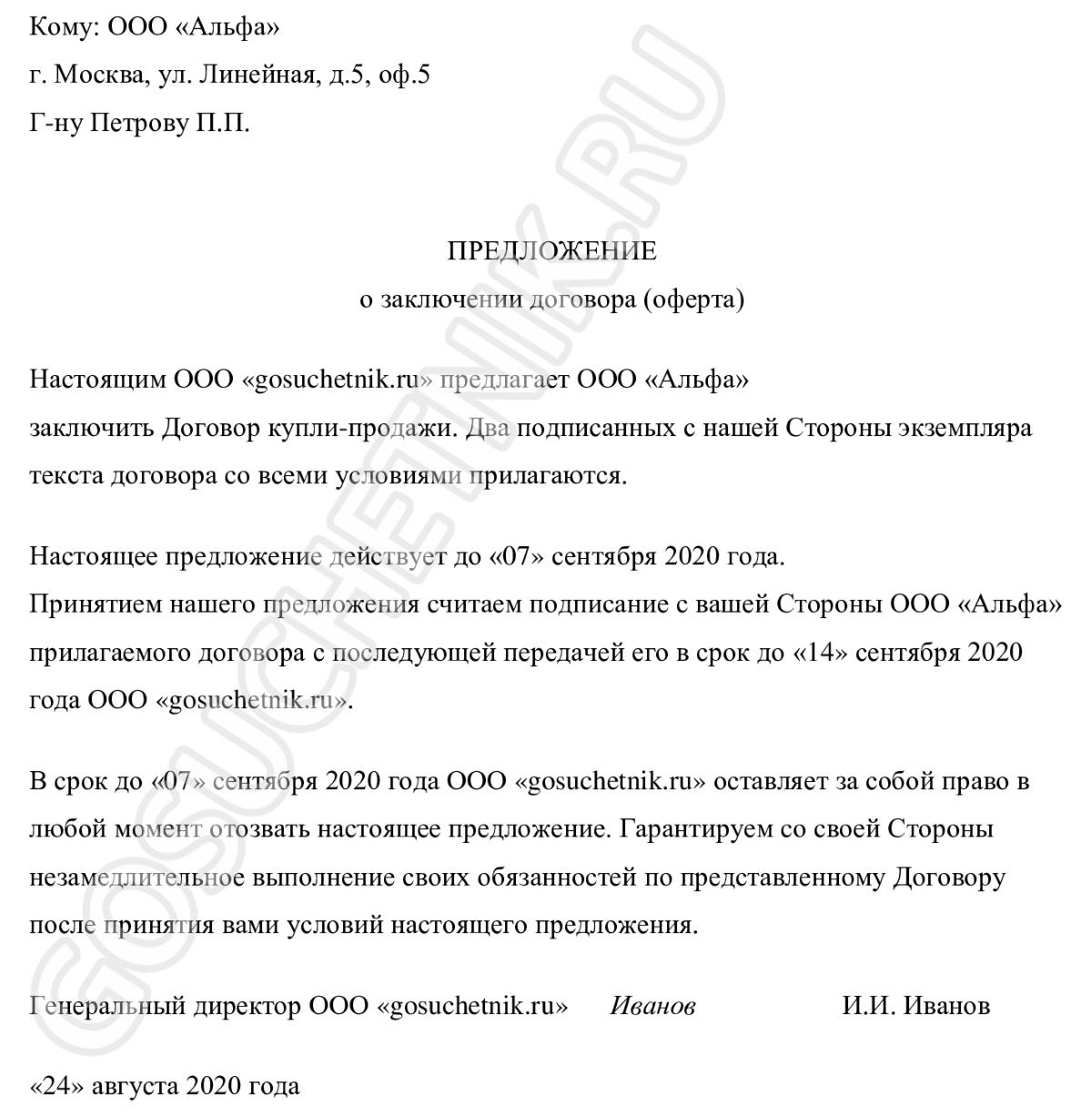 Кому: ООО «Альфа»

г. Москва, ул. Линейная, д.5, оф.5

Г-ну Петрову П.П.

ПРЕДЛОЖЕНИЕ
о заключении договора (оферта)

Настоящим ООО «gosuchetnik.ru» предлагает ООО «Альфа» заключить Договор купли-продажи. Два подписанных с нашей Стороны экземпляра текста договора со всеми условиями прилагаются.

Настоящее предложение действует до «07» сентября 2020 года.
Принятием нашего предложения считаем подписание с вашей Стороны ООО «Альфа» прилагаемого договора с последующей передачей его в срок до «14» сентября 2020 года ООО «gosuchetnik.ru».

В срок до «07» сентября 2020 года ООО «gosuchetnik.ru» оставляет за собой право в любой момент отозвать настоящее предложение. Гарантируем со своей Стороны незамедлительное выполнение своих обязанностей по представленному Договору после принятия вами условий настоящего предложения.

Генеральный директор ООО «gosuchetnik.ru» Иванов И.И. Иванов

«24» августа 2020 года

GOSUCHETNIK.RU